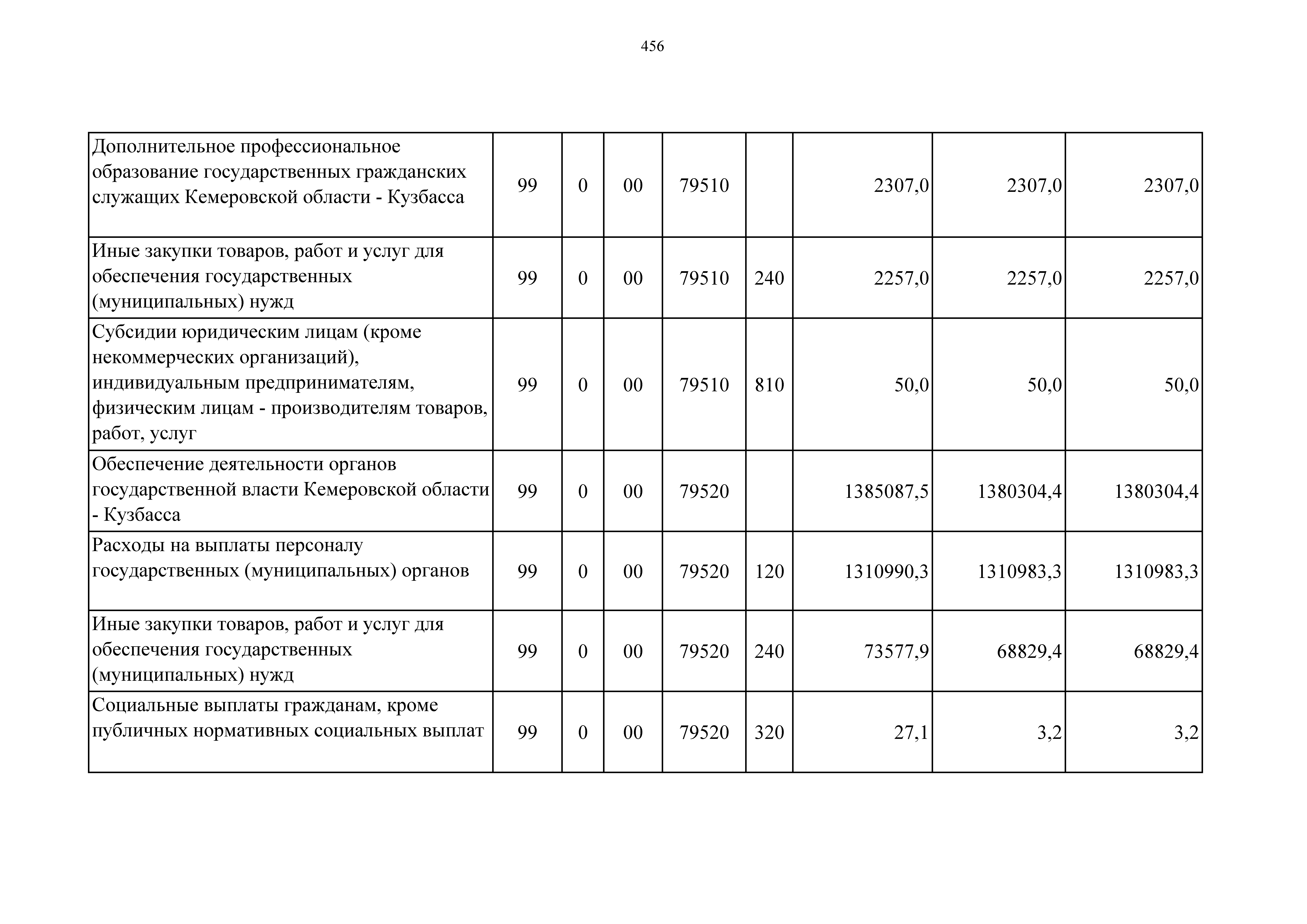 456

| | | | | | | | | |
|---|---|---|---|---|---|---|---|---|
| Дополнительное профессиональное образование государственных гражданских служащих Кемеровской области - Кузбасса | 99 | 0 | 00 | 79510 | | 2307,0 | 2307,0 | 2307,0 |
| Иные закупки товаров, работ и услуг для обеспечения государственных (муниципальных) нужд | 99 | 0 | 00 | 79510 | 240 | 2257,0 | 2257,0 | 2257,0 |
| Субсидии юридическим лицам (кроме некоммерческих организаций), индивидуальным предпринимателям, физическим лицам - производителям товаров, работ, услуг | 99 | 0 | 00 | 79510 | 810 | 50,0 | 50,0 | 50,0 |
| Обеспечение деятельности органов государственной власти Кемеровской области - Кузбасса | 99 | 0 | 00 | 79520 | | 1385087,5 | 1380304,4 | 1380304,4 |
| Расходы на выплаты персоналу государственных (муниципальных) органов | 99 | 0 | 00 | 79520 | 120 | 1310990,3 | 1310983,3 | 1310983,3 |
| Иные закупки товаров, работ и услуг для обеспечения государственных (муниципальных) нужд | 99 | 0 | 00 | 79520 | 240 | 73577,9 | 68829,4 | 68829,4 |
| Социальные выплаты гражданам, кроме публичных нормативных социальных выплат | 99 | 0 | 00 | 79520 | 320 | 27,1 | 3,2 | 3,2 |